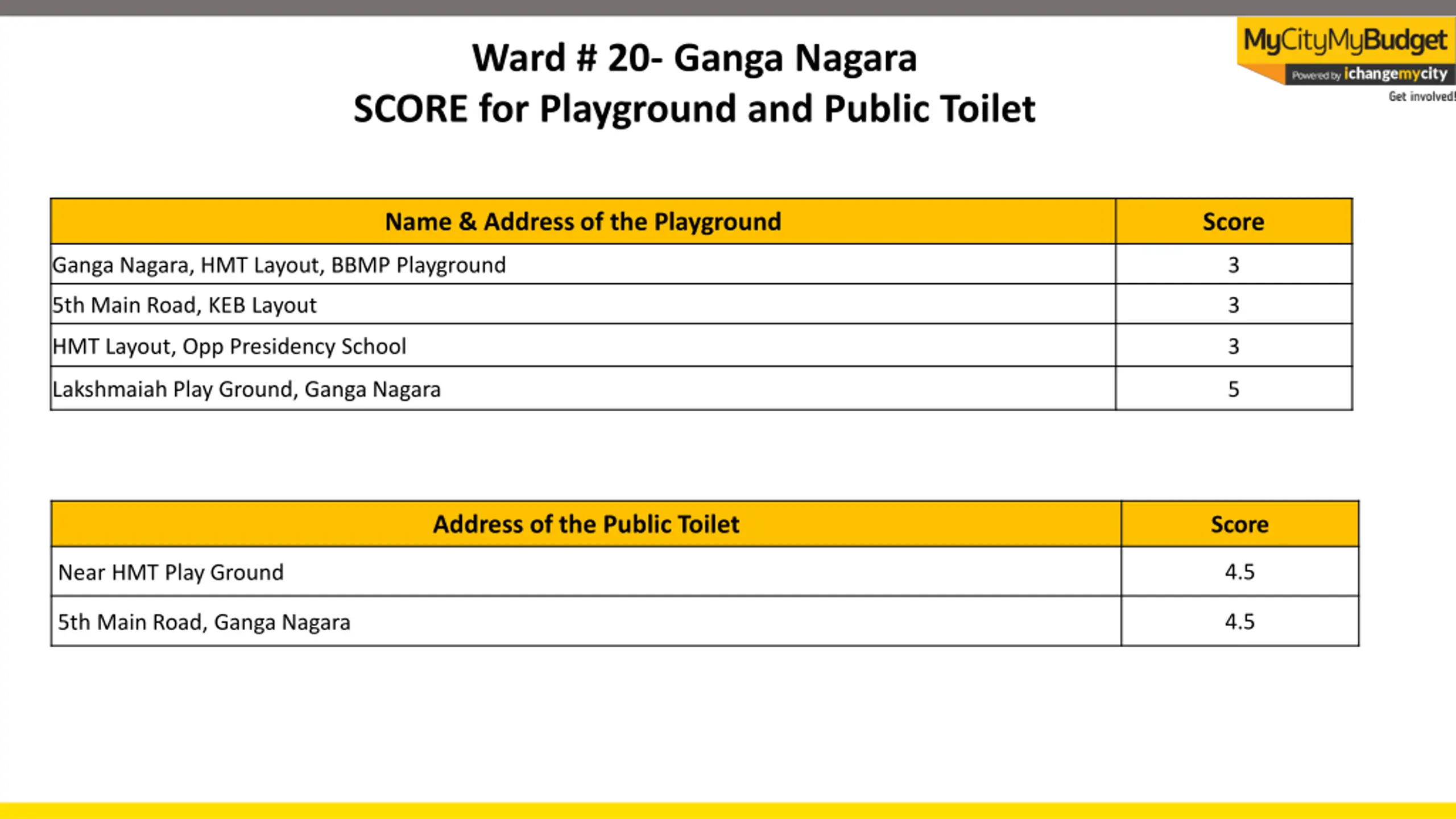 MyCityMyBudget
Powered by ichangemycity
Get involved!

Ward # 20- Ganga Nagara
SCORE for Playground and Public Toilet

| Name & Address of the Playground | Score |
|---|---|
| Ganga Nagara, HMT Layout, BBMP Playground | 3 |
| 5th Main Road, KEB Layout | 3 |
| HMT Layout, Opp Presidency School | 3 |
| Lakshmaiah Play Ground, Ganga Nagara | 5 |

| Address of the Public Toilet | Score |
|---|---|
| Near HMT Play Ground | 4.5 |
| 5th Main Road, Ganga Nagara | 4.5 |